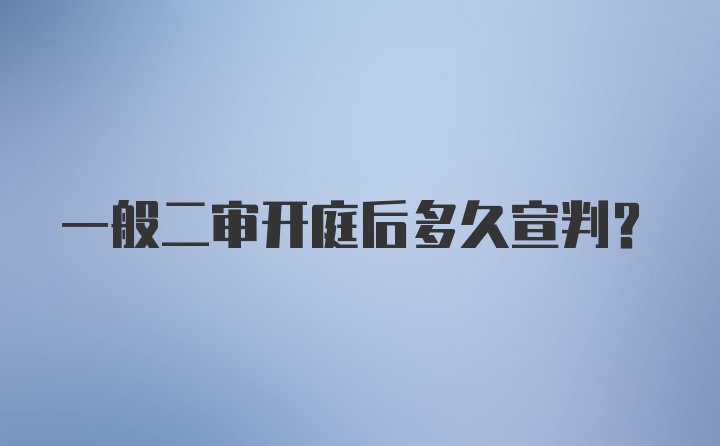 一般二审开庭后多久宣判?